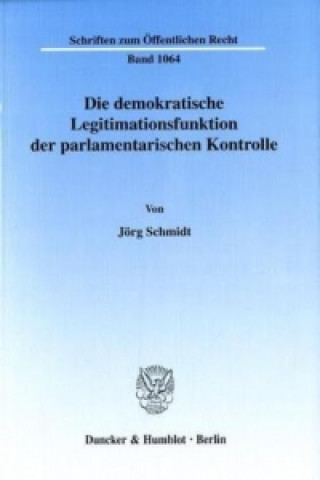 Schriften zum Öffentlichen Recht

Band 1064

Die demokratische Legitimationsfunktion der parlamentarischen Kontrolle

Von

Jörg Schmidt

Duncker & Humblot · Berlin